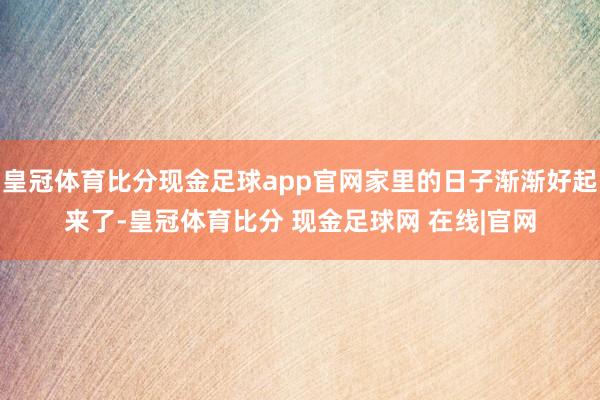 皇冠体育比分现金足球app官网家里的日子渐渐好起来了-皇冠体育比分 现金足球网 在线|官网